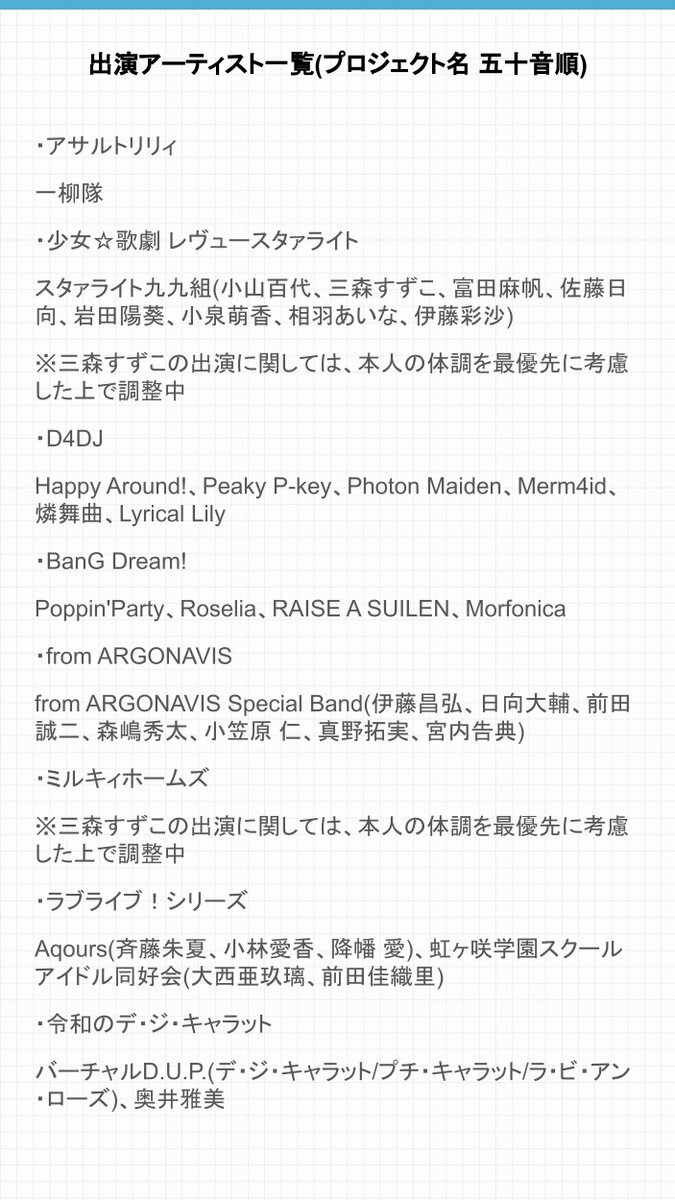 出演アーティスト一覧(プロジェクト名 五十音順)

・アサルトリリィ

一柳隊

・少女☆歌劇 レヴュースタァライト

スタァライト九九組(小山百代、三森すずこ、富田麻帆、佐藤日向、岩田陽葵、小泉萌香、相羽あいな、伊藤彩沙)

※三森すずこの出演に関しては、本人の体調を最優先に考慮した上で調整中

・D4DJ

Happy Around!、Peaky P-key、Photon Maiden、Merm4id、燐舞曲、Lyrical Lily

・BanG Dream!

Poppin'Party、Roselia、RAISE A SUILEN、Morfonica

・from ARGONAVIS

from ARGONAVIS Special Band(伊藤昌弘、日向大輔、前田誠二、森嶋秀太、小笠原 仁、真野拓実、宮内告典)

・ミルキィホームズ

※三森すずこの出演に関しては、本人の体調を最優先に考慮した上で調整中

・ラブライブ！シリーズ

Aqours(斉藤朱夏、小林愛香、降幡 愛)、虹ヶ咲学園スクールアイドル同好会(大西亜玖璃、前田佳織里)

・令和のデ・ジ・キャラット

バーチャルD.U.P.(デ・ジ・キャラット/プチ・キャラット/ラ・ビ・アン・ローズ)、奥井雅美